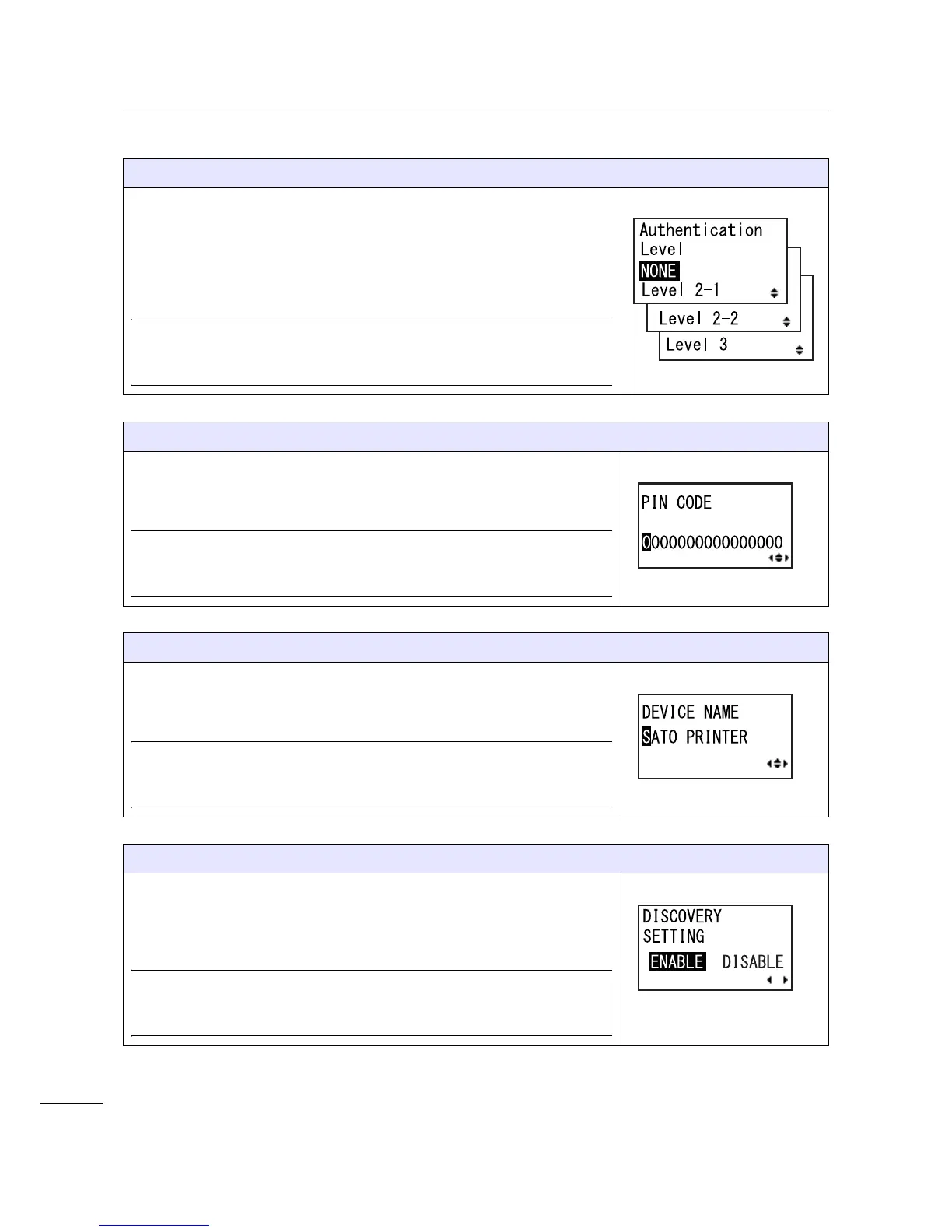 Authentication
Level
NONE
Level 2-1
Level 2-2
Level 3

PIN CODE
0000000000000000

DEVICE NAME
SATO PRINTER

DISCOVERY
SETTING
ENABLE DISABLE